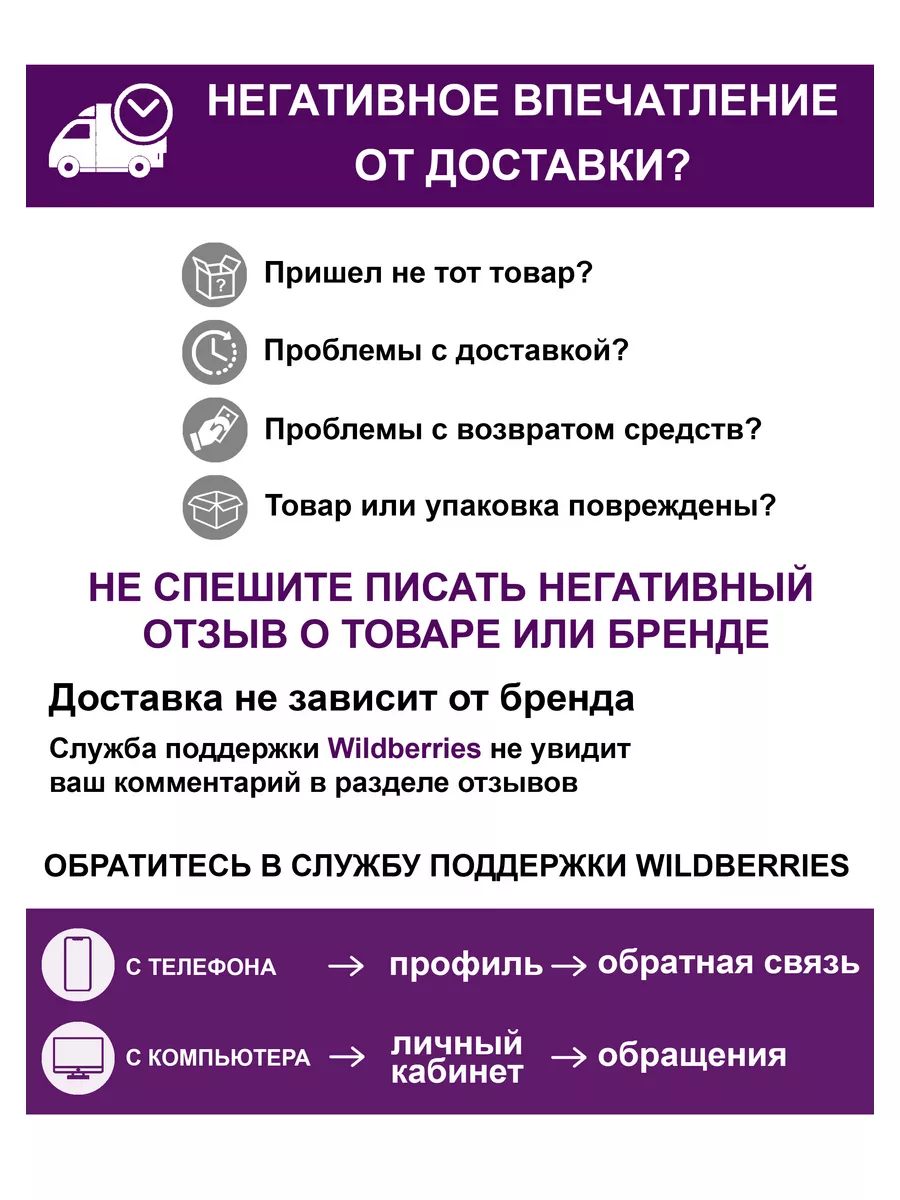 НЕГАТИВНОЕ ВПЕЧАТЛЕНИЕ ОТ ДОСТАВКИ?

Пришел не тот товар?

Проблемы с доставкой?

Проблемы с возвратом средств?

Товар или упаковка повреждены?

НЕ СПЕШИТЕ ПИСАТЬ НЕГАТИВНЫЙ ОТЗЫВ О ТОВАРЕ ИЛИ БРЕНДЕ

Доставка не зависит от бренда

Служба поддержки Wildberries не увидит ваш комментарий в разделе отзывов

ОБРАТИТЕСЬ В СЛУЖБУ ПОДДЕРЖКИ WILDBERRIES

С ТЕЛЕФОНА → профиль → обратная связь

С КОМПЬЮТЕРА → личный кабинет → обращения